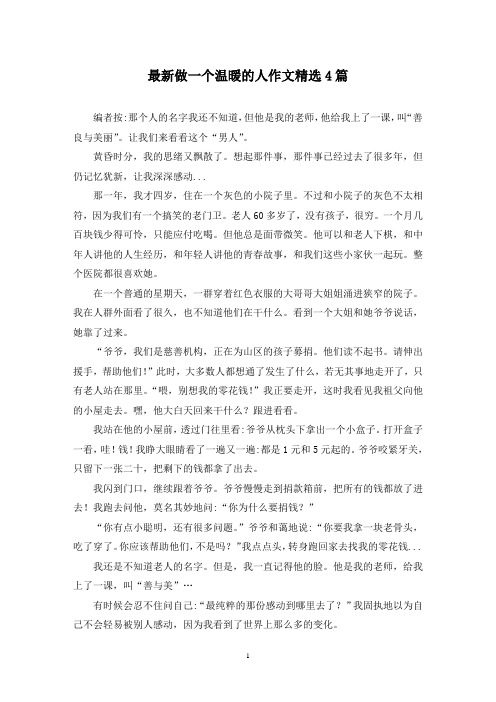 最新做一个温暖的人作文精选4篇

编者按:那个人的名字我还不知道,但他是我的老师,他给我上了一课,叫“善良与美丽”。让我们来看看这个“男人”。

黄昏时分,我的思绪又飘散了。想起那件事,那件事已经过去了很多年,但仍记忆犹新,让我深深感动...

那一年,我才四岁,住在一个灰色的小院子里。不过和小院子的灰色不太相符,因为我们有一个搞笑的老门卫。老人60多岁了,没有孩子,很穷。一个月几百块钱少得可怜,只能应付吃喝。但他总是面带微笑。他可以和老人下棋,和中年人讲他的人生经历,和年轻人讲他的青春故事,和我们这些小家伙一起玩。整个医院都很喜欢她。

在一个普通的星期天,一群穿着红色衣服的大哥哥大姐姐涌进狭窄的院子。我在人群外面看了很久,也不知道他们在干什么。看到一个大姐和她爷爷说话,她靠了过来。

“爷爷,我们是慈善机构,正在为山区的孩子募捐。他们读不起书。请伸出援手,帮助他们!”此时,大多数人都想通了发生了什么,若无其事地走开了,只有老人站在那里。“喂,别想我的零花钱!”我正要走开,这时我看见我祖父向他的小屋走去。嘿,他大白天回来干什么?跟进看看。

我站在他的小屋前,透过门往里看:爷爷从枕头下拿出一个小盒子。打开盒子一看,哇!钱!我睁大眼睛看了一遍又一遍:都是1元和5元起的。爷爷咬紧牙关,只留下一张二十,把剩下的钱都拿了出去。

我闪到门口,继续跟着爷爷。爷爷慢慢走到捐款箱前,把所有的钱都放了进去!我跑去问他,莫名其妙地问:“你为什么要捐钱?”

“你有点小聪明,还有很多问题。”爷爷和蔼地说:“你要我拿一块老骨头,吃了穿了。你应该帮助他们,不是吗?”我点点头,转身跑回家去找我的零花钱...

我还是不知道老人的名字。但是,我一直记得他的脸。他是我的老师,给我上了一课,叫“善与美”…

有时候会忍不住问自己:“最纯粹的那份感动到哪里去了?”我固执地以为自己不会轻易被别人感动,因为我看到了世界上那么多的变化。

1